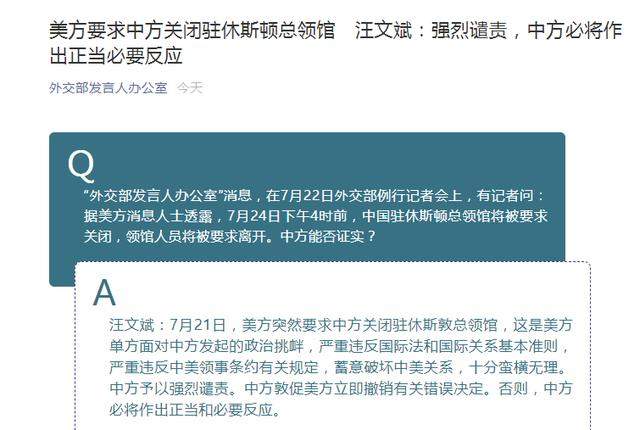 美方要求中方关闭驻休斯顿总领馆　汪文斌：强烈谴责，中方必将作出正当必要反应

外交部发言人办公室　今天

Q

“外交部发言人办公室”消息，在7月22日外交部例行记者会上，有记者问：据美方消息人士透露，7月24日下午4时前，中国驻休斯顿总领馆将被要求关闭，领馆人员将被要求离开。中方能否证实？

A

汪文斌：7月21日，美方突然要求中方关闭驻休斯敦总领馆，这是美方单方面对中方发起的政治挑衅，严重违反国际法和国际关系基本准则，严重违反中美领事条约有关规定，蓄意破坏中美关系，十分蛮横无理。中方予以强烈谴责。中方敦促美方立即撤销有关错误决定。否则，中方必将作出正当和必要反应。